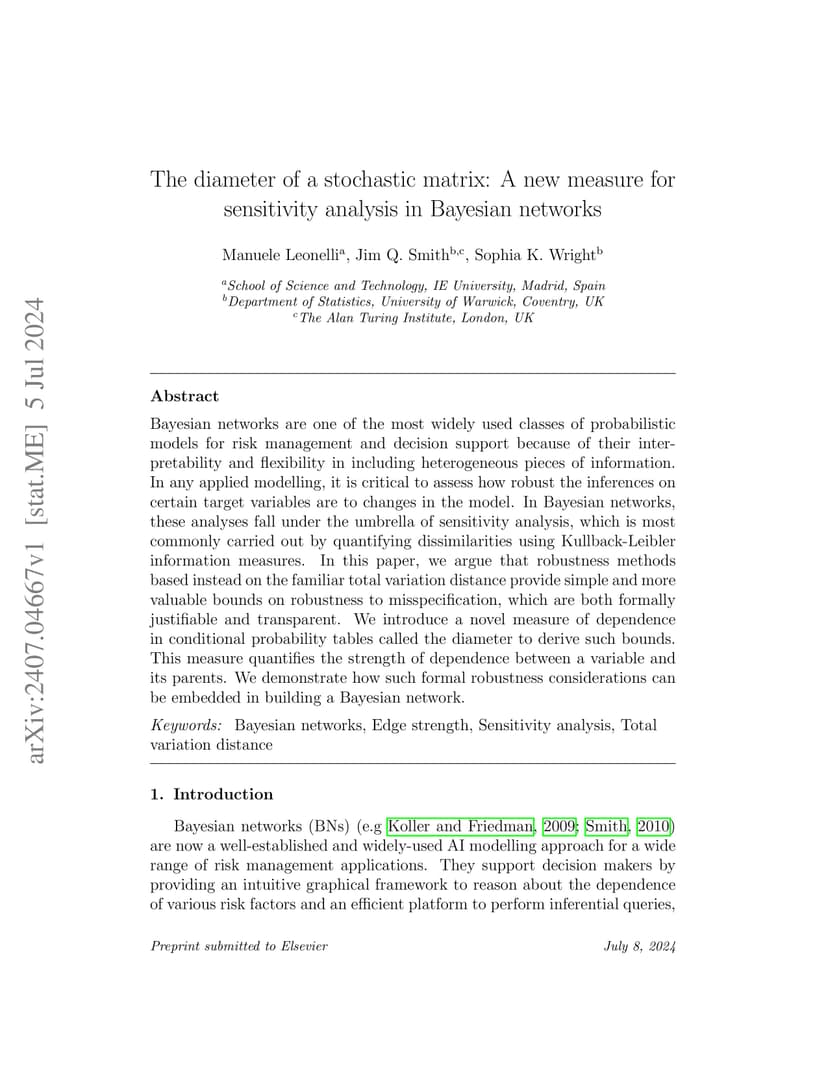 arXiv:2407.04667v1 [stat.ME] 5 Jul 2024

The diameter of a stochastic matrix: A new measure for sensitivity analysis in Bayesian networks

Manuele Leonelli$^a$, Jim Q. Smith$^{b,c}$, Sophia K. Wright$^b$

$^a$School of Science and Technology, IE University, Madrid, Spain
$^b$Department of Statistics, University of Warwick, Coventry, UK
$^c$The Alan Turing Institute, London, UK

Abstract

Bayesian networks are one of the most widely used classes of probabilistic models for risk management and decision support because of their interpretability and flexibility in including heterogeneous pieces of information. In any applied modelling, it is critical to assess how robust the inferences on certain target variables are to changes in the model. In Bayesian networks, these analyses fall under the umbrella of sensitivity analysis, which is most commonly carried out by quantifying dissimilarities using Kullback-Leibler information measures. In this paper, we argue that robustness methods based instead on the familiar total variation distance provide simple and more valuable bounds on robustness to misspecification, which are both formally justifiable and transparent. We introduce a novel measure of dependence in conditional probability tables called the diameter to derive such bounds. This measure quantifies the strength of dependence between a variable and its parents. We demonstrate how such formal robustness considerations can be embedded in building a Bayesian network.

Keywords: Bayesian networks, Edge strength, Sensitivity analysis, Total variation distance

1. Introduction

Bayesian networks (BNs) (e.g Koller and Friedman, 2009; Smith, 2010) are now a well-established and widely-used AI modelling approach for a wide range of risk management applications. They support decision makers by providing an intuitive graphical framework to reason about the dependence of various risk factors and an efficient platform to perform inferential queries,

Preprint submitted to Elsevier

July 8, 2024